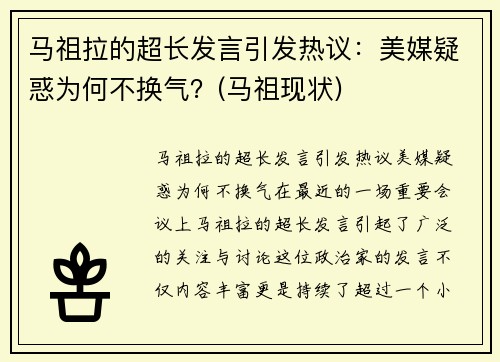 马祖拉的超长发言引发热议：美媒疑惑为何不换气？(马祖现状)

马祖拉的超长发言引发热议美媒疑惑为何不换气在最近的一场重要会议上马祖拉的超长发言引起了广泛的关注与讨论这位政治家的发言不仅内容丰富更是持续了超过一个小